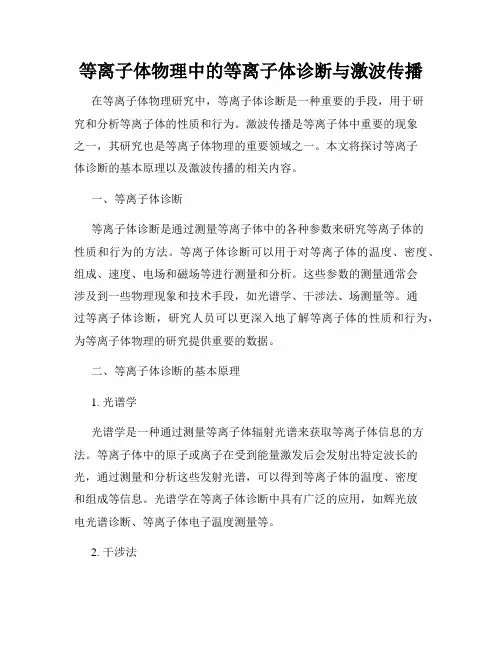 等离子体物理中的等离子体诊断与激波传播

在等离子体物理研究中，等离子体诊断是一种重要的手段，用于研究和分析等离子体的性质和行为。激波传播是等离子体中重要的现象之一，其研究也是等离子体物理的重要领域之一。本文将探讨等离子体诊断的基本原理以及激波传播的相关内容。

一、等离子体诊断

等离子体诊断是通过测量等离子体中的各种参数来研究等离子体的性质和行为的方法。等离子体诊断可以用于对等离子体的温度、密度、组成、速度、电场和磁场等进行测量和分析。这些参数的测量通常会涉及到一些物理现象和技术手段，如光谱学、干涉法、场测量等。通过等离子体诊断，研究人员可以更深入地了解等离子体的性质和行为，为等离子体物理的研究提供重要的数据。

二、等离子体诊断的基本原理

1. 光谱学

光谱学是一种通过测量等离子体辐射光谱来获取等离子体信息的方法。等离子体中的原子或离子在受到能量激发后会发射出特定波长的光，通过测量和分析这些发射光谱，可以得到等离子体的温度、密度和组成等信息。光谱学在等离子体诊断中具有广泛的应用，如辉光放电光谱诊断、等离子体电子温度测量等。

2. 干涉法